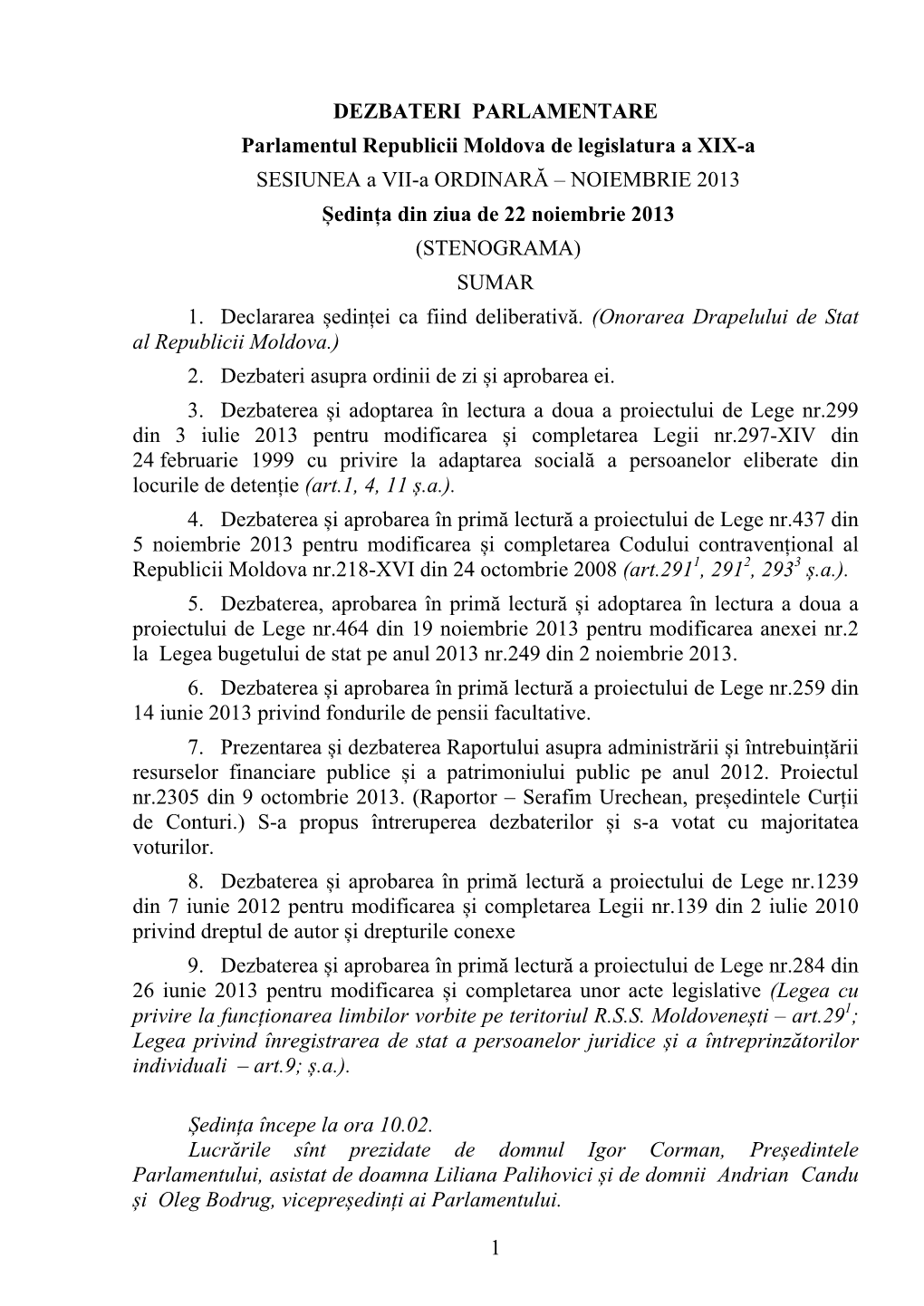 DEZBATERI PARLAMENTARE

Parlamentul Republicii Moldova de legislatura a XIX-a

SESIUNEA a VII-a ORDINARĂ – NOIEMBRIE 2013

Ședința din ziua de 22 noiembrie 2013

(STENOGRAMA)

SUMAR

1. Declararea ședinței ca fiind deliberativă. (Onorarea Drapelului de Stat al Republicii Moldova.)

2. Dezbateri asupra ordinii de zi și aprobarea ei.

3. Dezbaterea și adoptarea în lectura a doua a proiectului de Lege nr.299 din 3 iulie 2013 pentru modificarea și completarea Legii nr.297-XIV din 24 februarie 1999 cu privire la adaptarea socială a persoanelor eliberate din locurile de detenție (art.1, 4, 11 ș.a.).

4. Dezbaterea și aprobarea în primă lectură a proiectului de Lege nr.437 din 5 noiembrie 2013 pentru modificarea și completarea Codului contravențional al Republicii Moldova nr.218-XVI din 24 octombrie 2008 (art.$291^1$, $291^2$, $293^3$ ș.a.).

5. Dezbaterea, aprobarea în primă lectură și adoptarea în lectura a doua a proiectului de Lege nr.464 din 19 noiembrie 2013 pentru modificarea anexei nr.2 la Legea bugetului de stat pe anul 2013 nr.249 din 2 noiembrie 2013.

6. Dezbaterea și aprobarea în primă lectură a proiectului de Lege nr.259 din 14 iunie 2013 privind fondurile de pensii facultative.

7. Prezentarea și dezbaterea Raportului asupra administrării și întrebuințării resurselor financiare publice și a patrimoniului public pe anul 2012. Proiectul nr.2305 din 9 octombrie 2013. (Raportor – Serafim Urechean, președintele Curții de Conturi.) S-a propus întreruperea dezbaterilor și s-a votat cu majoritatea voturilor.

8. Dezbaterea și aprobarea în primă lectură a proiectului de Lege nr.1239 din 7 iunie 2012 pentru modificarea și completarea Legii nr.139 din 2 iulie 2010 privind dreptul de autor și drepturile conexe

9. Dezbaterea și aprobarea în primă lectură a proiectului de Lege nr.284 din 26 iunie 2013 pentru modificarea și completarea unor acte legislative (Legea cu privire la funcționarea limbilor vorbite pe teritoriul R.S.S. Moldovenești – art.$29^1$; Legea privind înregistrarea de stat a persoanelor juridice și a întreprinzătorilor individuali – art.9; ș.a.).

Ședința începe la ora 10.02.

Lucrările sînt prezidate de domnul Igor Corman, Președintele Parlamentului, asistat de doamna Liliana Palihovici și de domnii Andrian Candu și Oleg Bodrug, vicepreședinți ai Parlamentului.

1